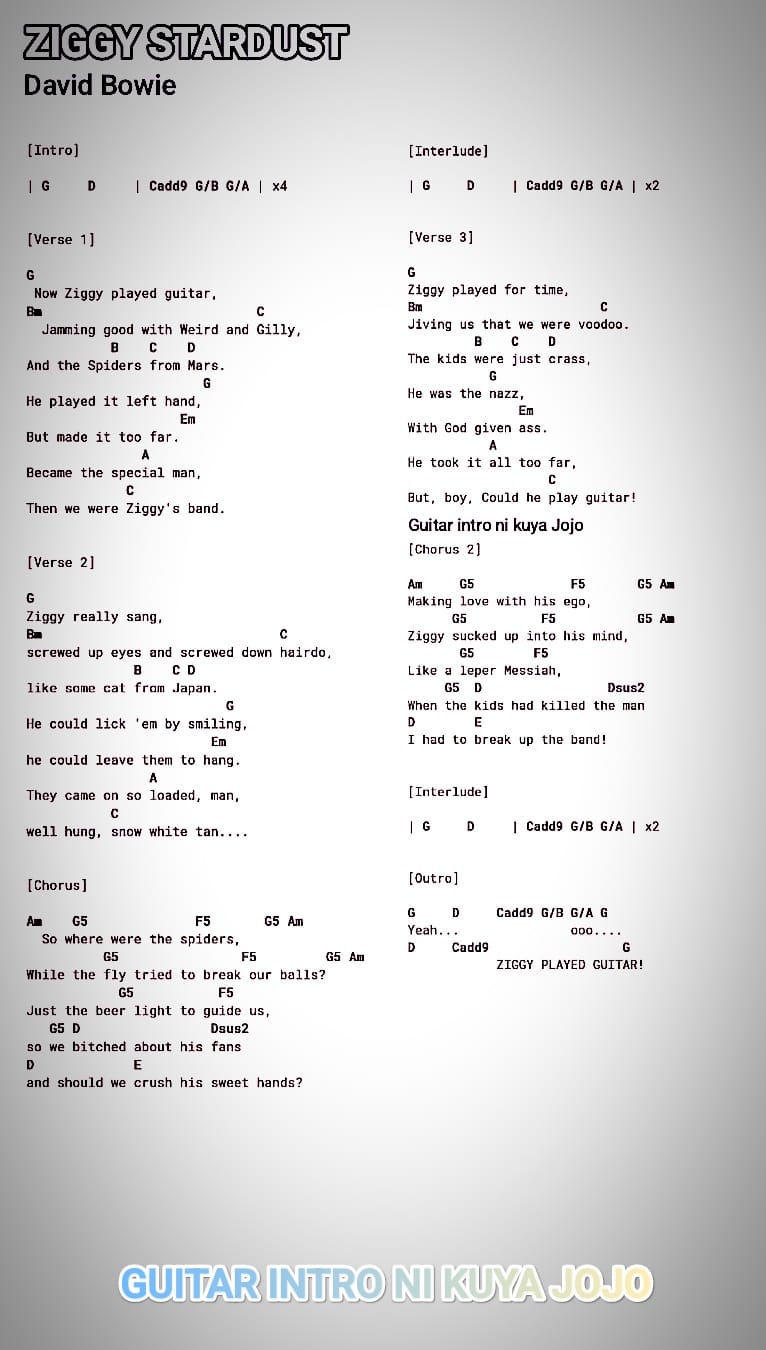 ZIGGY STARDUST
David Bowie

[Intro]

| G D | Cadd9 G/B G/A | x4

[Verse 1]

G
Now Ziggy played guitar,
Bm C
Jamming good with Weird and Gilly,
B C D
And the Spiders from Mars.
G
He played it left hand,
Em
But made it too far.
A
Became the special man,
C
Then we were Ziggy's band.

[Verse 2]

G
Ziggy really sang,
Bm C
screwed up eyes and screwed down hairdo,
B C D
like some cat from Japan.
G
He could lick 'em by smiling,
Em
he could leave them to hang.
A
They came on so loaded, man,
C
well hung, snow white tan....

[Chorus]

Am G5 F5 G5 Am
So where were the spiders,
G5 F5 G5 Am
While the fly tried to break our balls?
G5 F5
Just the beer light to guide us,
G5 D Dsus2
so we bitched about his fans
D E
and should we crush his sweet hands?

[Interlude]

| G D | Cadd9 G/B G/A | x2

[Verse 3]

G
Ziggy played for time,
Bm C
Jiving us that we were voodoo.
B C D
The kids were just crass,
G
He was the nazz,
Em
With God given ass.
A
He took it all too far,
C
But, boy, Could he play guitar!

Guitar intro ni kuya Jojo

[Chorus 2]

Am G5 F5 G5 Am
Making love with his ego,
G5 F5 G5 Am
Ziggy sucked up into his mind,
G5 F5
Like a leper Messiah,
G5 D Dsus2
When the kids had killed the man
D E
I had to break up the band!

[Interlude]

| G D | Cadd9 G/B G/A | x2

[Outro]

G D Cadd9 G/B G/A G
Yeah... ooo....
D Cadd9 G
ZIGGY PLAYED GUITAR!

GUITAR INTRO NI KUYA JOJO